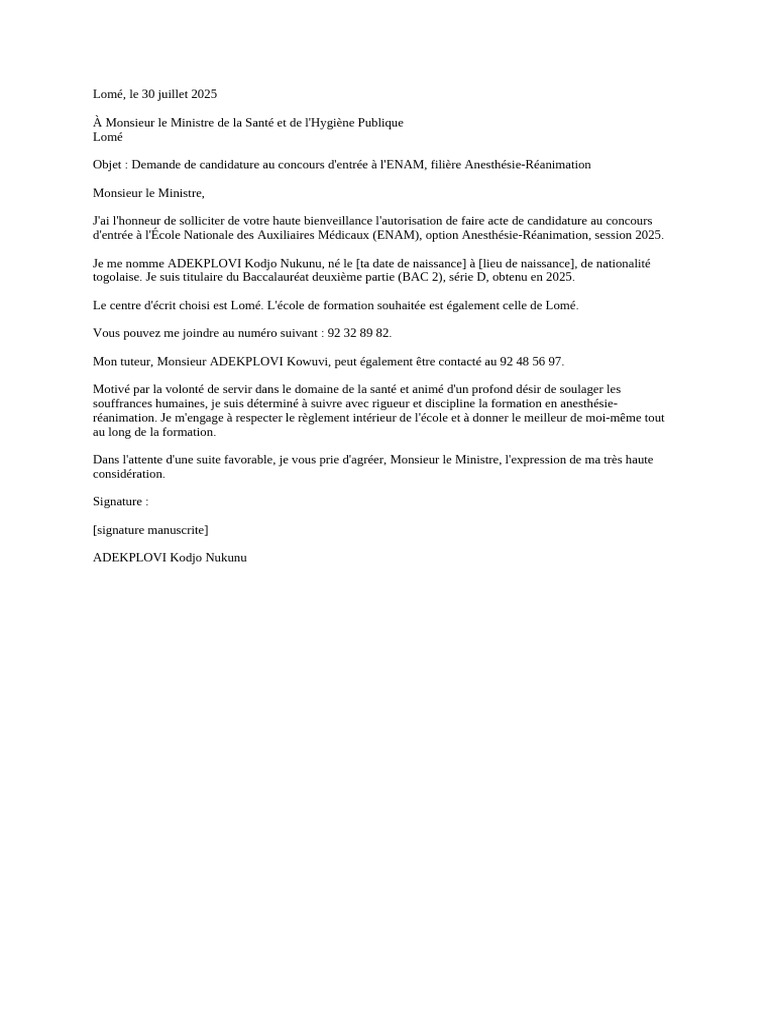 Lomé, le 30 juillet 2025

À Monsieur le Ministre de la Santé et de l'Hygiène Publique
Lomé

Objet : Demande de candidature au concours d'entrée à l'ENAM, filière Anesthésie-Réanimation

Monsieur le Ministre,

J'ai l'honneur de solliciter de votre haute bienveillance l'autorisation de faire acte de candidature au concours d'entrée à l'École Nationale des Auxiliaires Médicaux (ENAM), option Anesthésie-Réanimation, session 2025.

Je me nomme ADEKPLOVI Kodjo Nukunu, né le [ta date de naissance] à [lieu de naissance], de nationalité togolaise. Je suis titulaire du Baccalauréat deuxième partie (BAC 2), série D, obtenu en 2025.

Le centre d'écrit choisi est Lomé. L'école de formation souhaitée est également celle de Lomé.

Vous pouvez me joindre au numéro suivant : 92 32 89 82.

Mon tuteur, Monsieur ADEKPLOVI Kowuvi, peut également être contacté au 92 48 56 97.

Motivé par la volonté de servir dans le domaine de la santé et animé d'un profond désir de soulager les souffrances humaines, je suis déterminé à suivre avec rigueur et discipline la formation en anesthésie-réanimation. Je m'engage à respecter le règlement intérieur de l'école et à donner le meilleur de moi-même tout au long de la formation.

Dans l'attente d'une suite favorable, je vous prie d'agréer, Monsieur le Ministre, l'expression de ma très haute considération.

Signature :

[signature manuscrite]

ADEKPLOVI Kodjo Nukunu